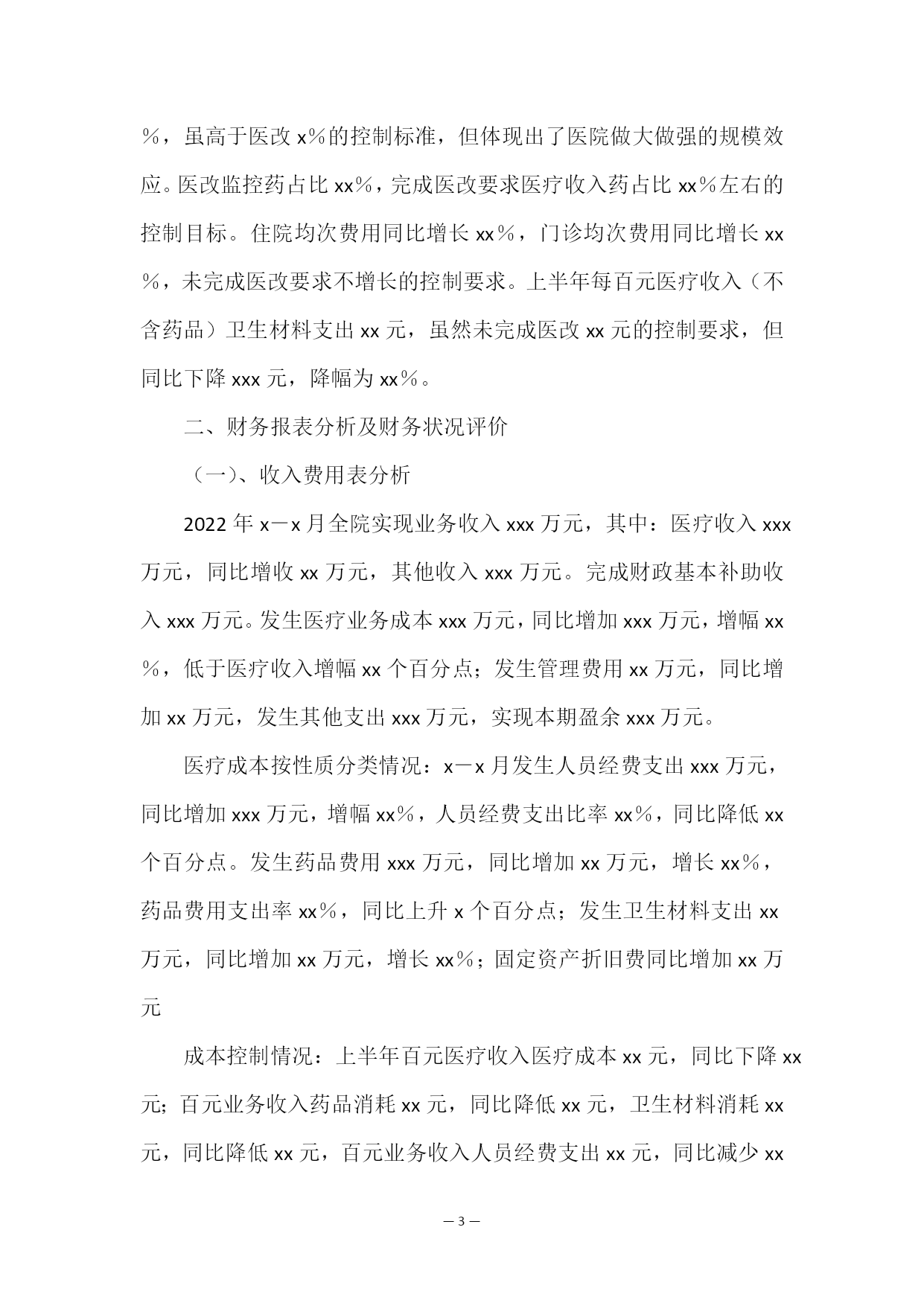 ％，虽高于医改 x％的控制标准，但体现出了医院做大做强的规模效应。医改监控药占比 xx％，完成医改要求医疗收入药占比 xx％左右的控制目标。住院均次费用同比增长 xx％，门诊均次费用同比增长 xx％，未完成医改要求不增长的控制要求。上半年每百元医疗收入（不含药品）卫生材料支出 xx 元，虽然未完成医改 xx 元的控制要求，但同比下降 xxx 元，降幅为 xx％。

二、财务报表分析及财务状况评价

（一）、收入费用表分析

2022 年 x－x 月全院实现业务收入 xxx 万元，其中：医疗收入 xxx 万元，同比增收 xx 万元，其他收入 xxx 万元。完成财政基本补助收入 xxx 万元。发生医疗业务成本 xxx 万元，同比增加 xxx 万元，增幅 xx％，低于医疗收入增幅 xx 个百分点；发生管理费用 xx 万元，同比增加 xx 万元，发生其他支出 xxx 万元，实现本期盈余 xxx 万元。

医疗成本按性质分类情况：x－x 月发生人员经费支出 xxx 万元，同比增加 xxx 万元，增幅 xx％，人员经费支出比率 xx％，同比降低 xx 个百分点。发生药品费用 xxx 万元，同比增加 xx 万元，增长 xx％，药品费用支出率 xx％，同比上升 x 个百分点；发生卫生材料支出 xx 万元，同比增加 xx 万元，增长 xx％；固定资产折旧费同比增加 xx 万元

成本控制情况：上半年百元医疗收入医疗成本 xx 元，同比下降 xx 元；百元业务收入药品消耗 xx 元，同比降低 xx 元，卫生材料消耗 xx 元，同比降低 xx 元，百元业务收入人员经费支出 xx 元，同比减少 xx

－3－